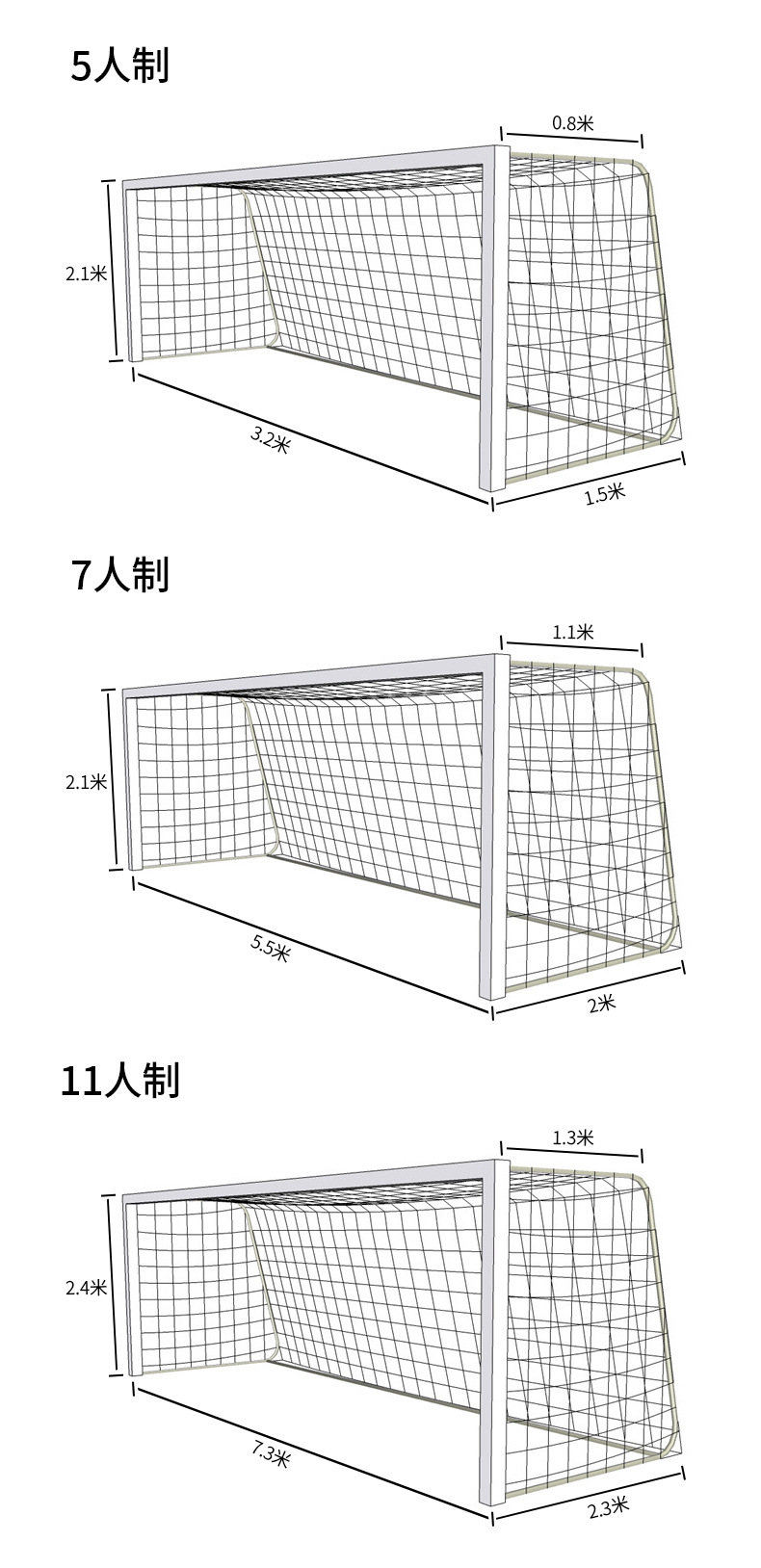 5人制

0.8米

2.1米

3.2米

1.5米

7人制

1.1米

2.1米

5.5米

2米

11人制

1.3米

2.4米

7.3米

2.3米